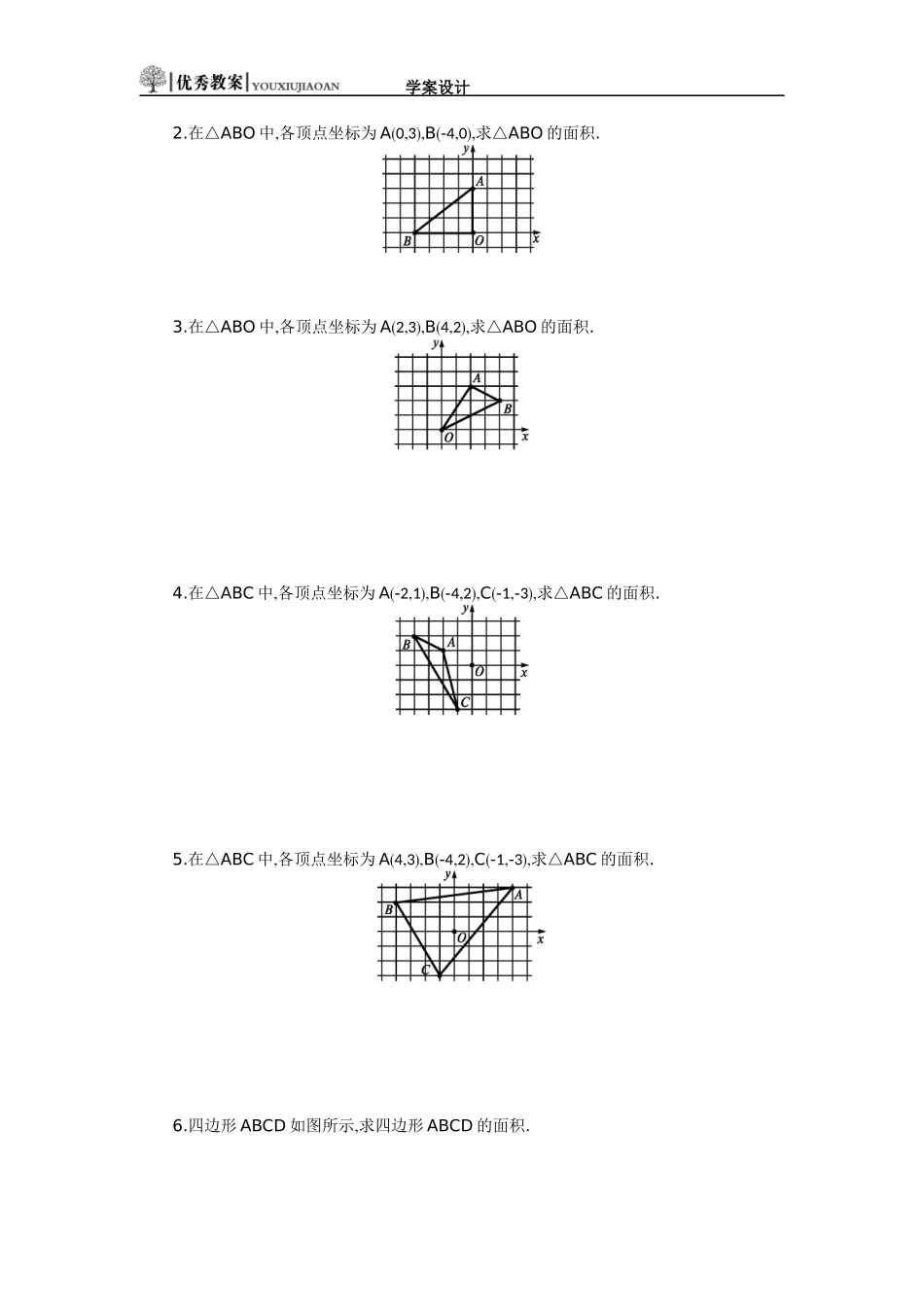 优秀教案 YOUXIUJIAOAN 学案设计

2.在△ABO 中,各顶点坐标为 A(0,3),B(-4,0),求△ABO 的面积.

y A B O x

3.在△ABO 中,各顶点坐标为 A(2,3),B(4,2),求△ABO 的面积.

y A B O x

4.在△ABC 中,各顶点坐标为 A(-2,1),B(-4,2),C(-1,-3),求△ABC 的面积.

y B A O x C

5.在△ABC 中,各顶点坐标为 A(4,3),B(-4,2),C(-1,-3),求△ABC 的面积.

y A B O x C

6.四边形 ABCD 如图所示,求四边形 ABCD 的面积.